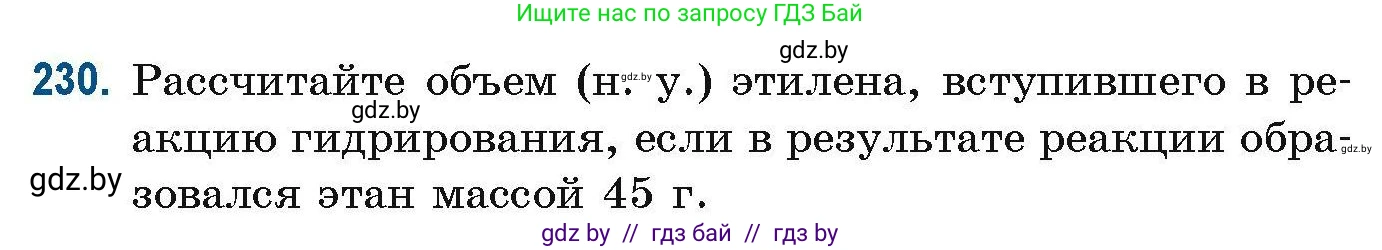 Ищите нас по запросу ГДЗ Бай

gdz.by

230. Рассчитайте объем (н. у.) этилена, вступившего в реакцию гидрирования, если в результате реакции образовался этан массой 45 г.

gdz.by gdz.by gdz.by gdz.by

gdz by // гдз бай // гдз by